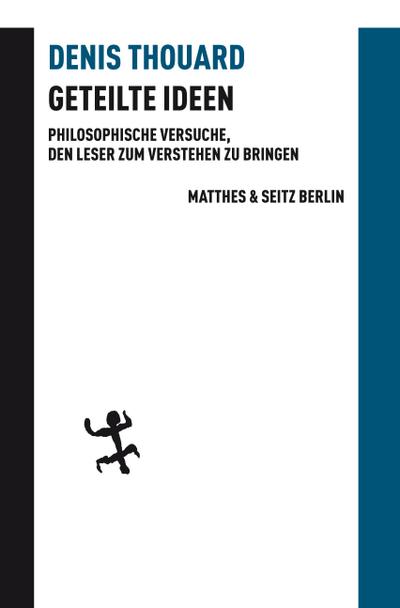 DENIS THOUARD
GETEILTE IDEEN

PHILOSOPHISCHE VERSUCHE, DEN LESER ZUM VERSTEHEN ZU BRINGEN

MATTHES & SEITZ BERLIN